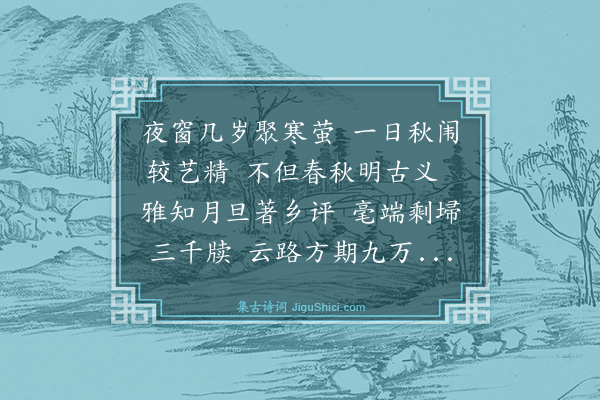 夜窗几岁聚寒萤 一日秋闱较艺精 不但春秋明古义 雅知月旦著乡评 毫端剩埽三千牍 云路方期九万...

集古诗词 JiguShici.com